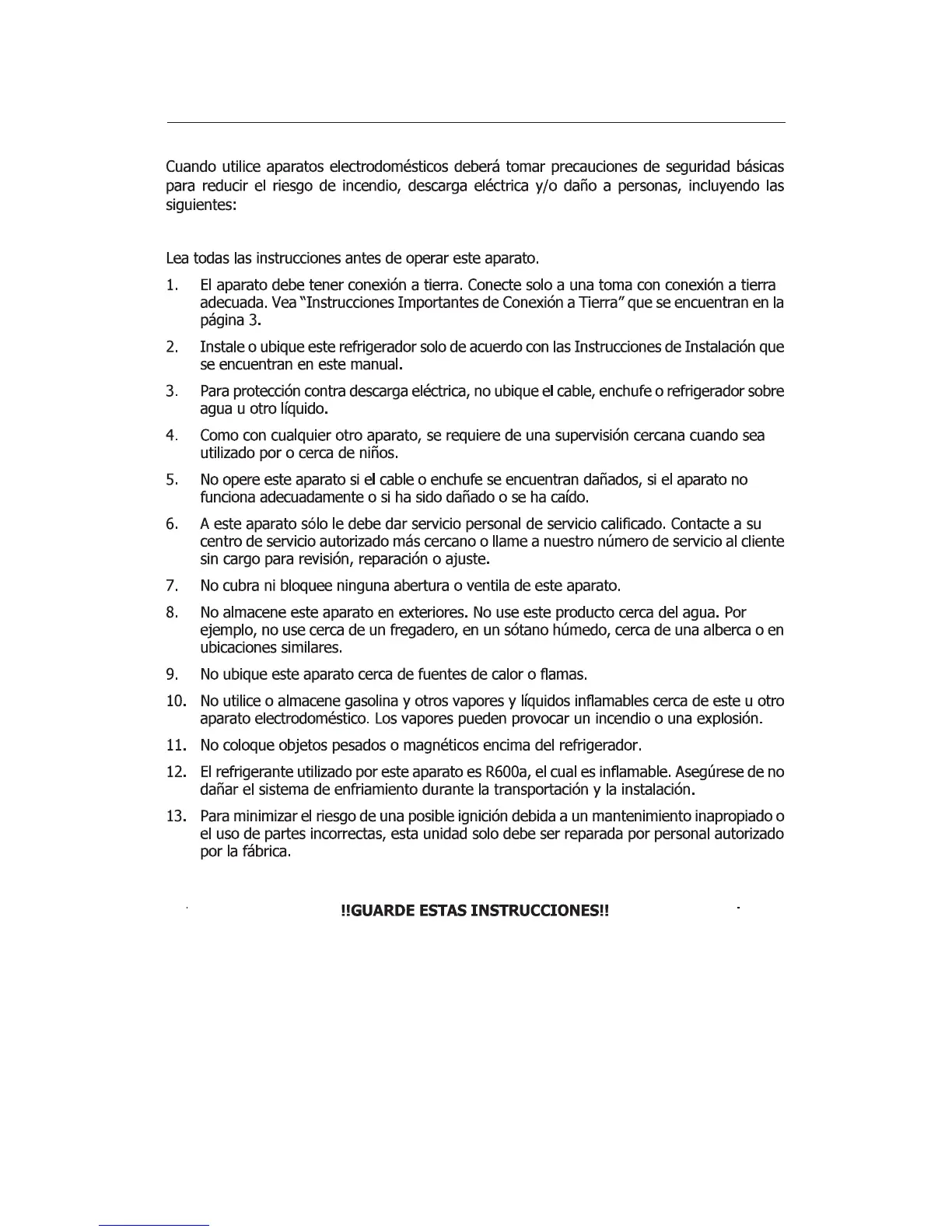 Cuando utilice aparatos electrodomésticos deberá tomar precauciones de seguridad básicas para reducir el riesgo de incendio, descarga eléctrica y/o daño a personas, incluyendo las siguientes:

Lea todas las instrucciones antes de operar este aparato.

1. El aparato debe tener conexión a tierra. Conecte solo a una toma con conexión a tierra adecuada. Vea "Instrucciones Importantes de Conexión a Tierra" que se encuentran en la página 3.

2. Instale o ubique este refrigerador solo de acuerdo con las Instrucciones de Instalación que se encuentran en este manual.

3. Para protección contra descarga eléctrica, no ubique el cable, enchufe o refrigerador sobre agua u otro líquido.

4. Como con cualquier otro aparato, se requiere de una supervisión cercana cuando sea utilizado por o cerca de niños.

5. No opere este aparato si el cable o enchufe se encuentran dañados, si el aparato no funciona adecuadamente o si ha sido dañado o se ha caído.

6. A este aparato sólo le debe dar servicio personal de servicio calificado. Contacte a su centro de servicio autorizado más cercano o llame a nuestro número de servicio al cliente sin cargo para revisión, reparación o ajuste.

7. No cubra ni bloquee ninguna abertura o ventila de este aparato.

8. No almacene este aparato en exteriores. No use este producto cerca del agua. Por ejemplo, no use cerca de un fregadero, en un sótano húmedo, cerca de una alberca o en ubicaciones similares.

9. No ubique este aparato cerca de fuentes de calor o flamas.

10. No utilice o almacene gasolina y otros vapores y líquidos inflamables cerca de este u otro aparato electrodoméstico. Los vapores pueden provocar un incendio o una explosión.

11. No coloque objetos pesados o magnéticos encima del refrigerador.

12. El refrigerante utilizado por este aparato es R600a, el cual es inflamable. Asegúrese de no dañar el sistema de enfriamiento durante la transportación y la instalación.

13. Para minimizar el riesgo de una posible ignición debida a un mantenimiento inapropiado o el uso de partes incorrectas, esta unidad solo debe ser reparada por personal autorizado por la fábrica.

!!GUARDE ESTAS INSTRUCCIONES!!